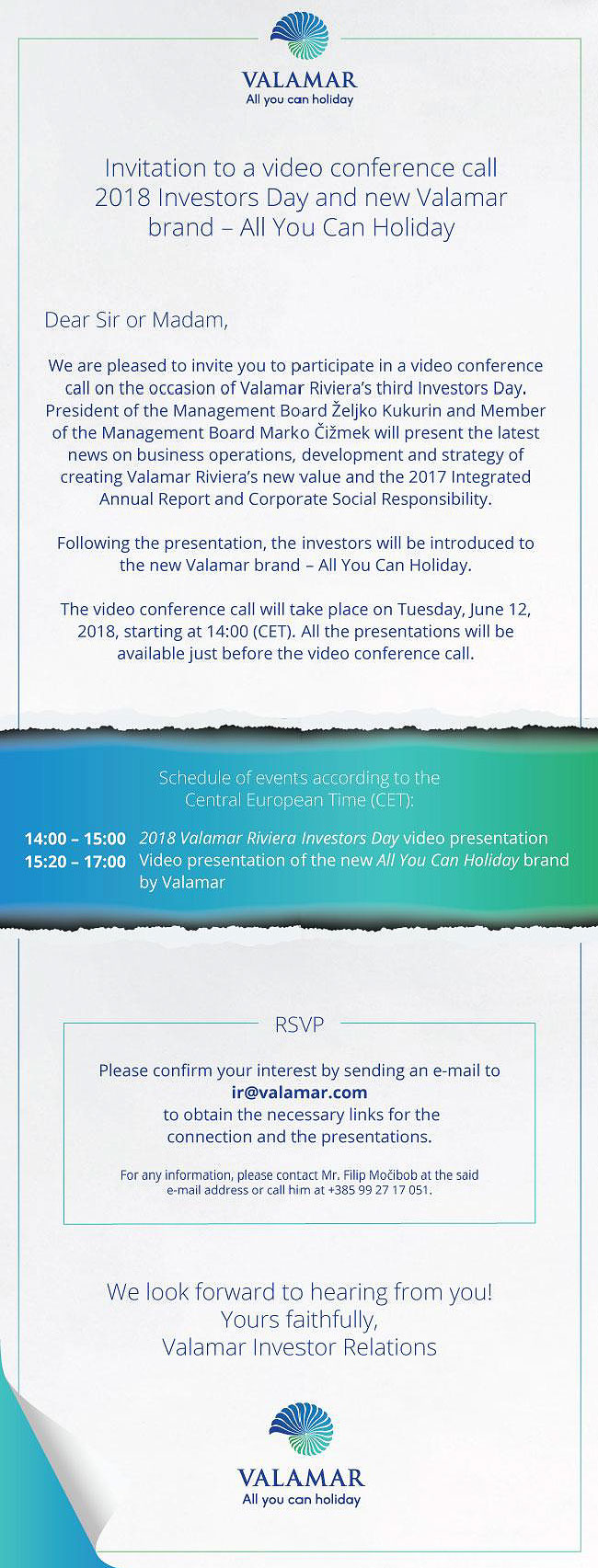 VALAMAR
All you can holiday

Invitation to a video conference call 2018 Investors Day and new Valamar brand – All You Can Holiday

Dear Sir or Madam,

We are pleased to invite you to participate in a video conference call on the occasion of Valamar Riviera's third Investors Day. President of the Management Board Željko Kukurin and Member of the Management Board Marko Čižmek will present the latest news on business operations, development and strategy of creating Valamar Riviera's new value and the 2017 Integrated Annual Report and Corporate Social Responsibility.

Following the presentation, the investors will be introduced to the new Valamar brand – All You Can Holiday.

The video conference call will take place on Tuesday, June 12, 2018, starting at 14:00 (CET). All the presentations will be available just before the video conference call.

Schedule of events according to the Central European Time (CET):

14:00 – 15:00 2018 Valamar Riviera Investors Day video presentation
15:20 – 17:00 Video presentation of the new All You Can Holiday brand by Valamar

RSVP

Please confirm your interest by sending an e-mail to ir@valamar.com to obtain the necessary links for the connection and the presentations.

For any information, please contact Mr. Filip Močibob at the said e-mail address or call him at +385 99 27 17 051.

We look forward to hearing from you!
Yours faithfully,
Valamar Investor Relations

VALAMAR
All you can holiday